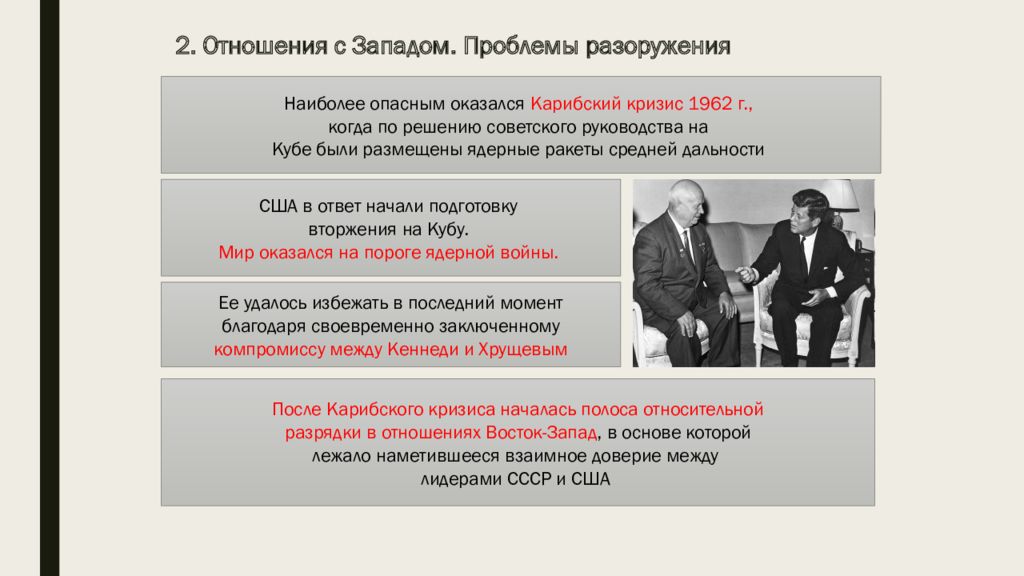 2. Отношения с Западом. Проблемы разоружения

Наиболее опасным оказался Карибский кризис 1962 г., когда по решению советского руководства на Кубе были размещены ядерные ракеты средней дальности

США в ответ начали подготовку вторжения на Кубу. Мир оказался на пороге ядерной войны.

Ее удалось избежать в последний момент благодаря своевременно заключенному компромиссу между Кеннеди и Хрущевым

После Карибского кризиса началась полоса относительной разрядки в отношениях Восток-Запад, в основе которой лежало наметившееся взаимное доверие между лидерами СССР и США